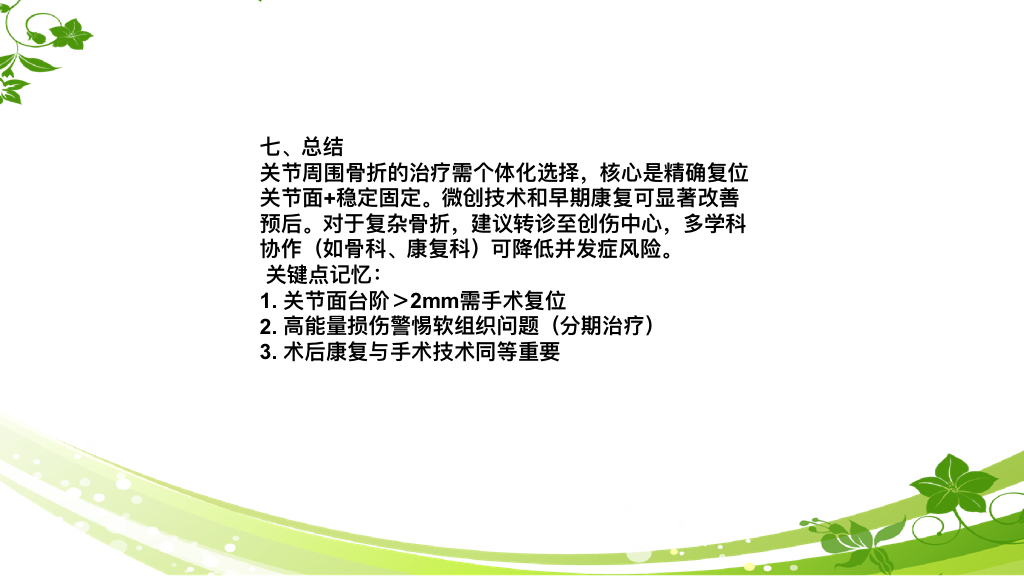 七、总结

关节周围骨折的治疗需个体化选择，核心是精确复位关节面+稳定固定。微创技术和早期康复可显著改善预后。对于复杂骨折，建议转诊至创伤中心，多学科协作（如骨科、康复科）可降低并发症风险。

关键点记忆：
1.关节面台阶＞2mm需手术复位
2.高能量损伤警惕软组织问题（分期治疗）
3.术后康复与手术技术同等重要